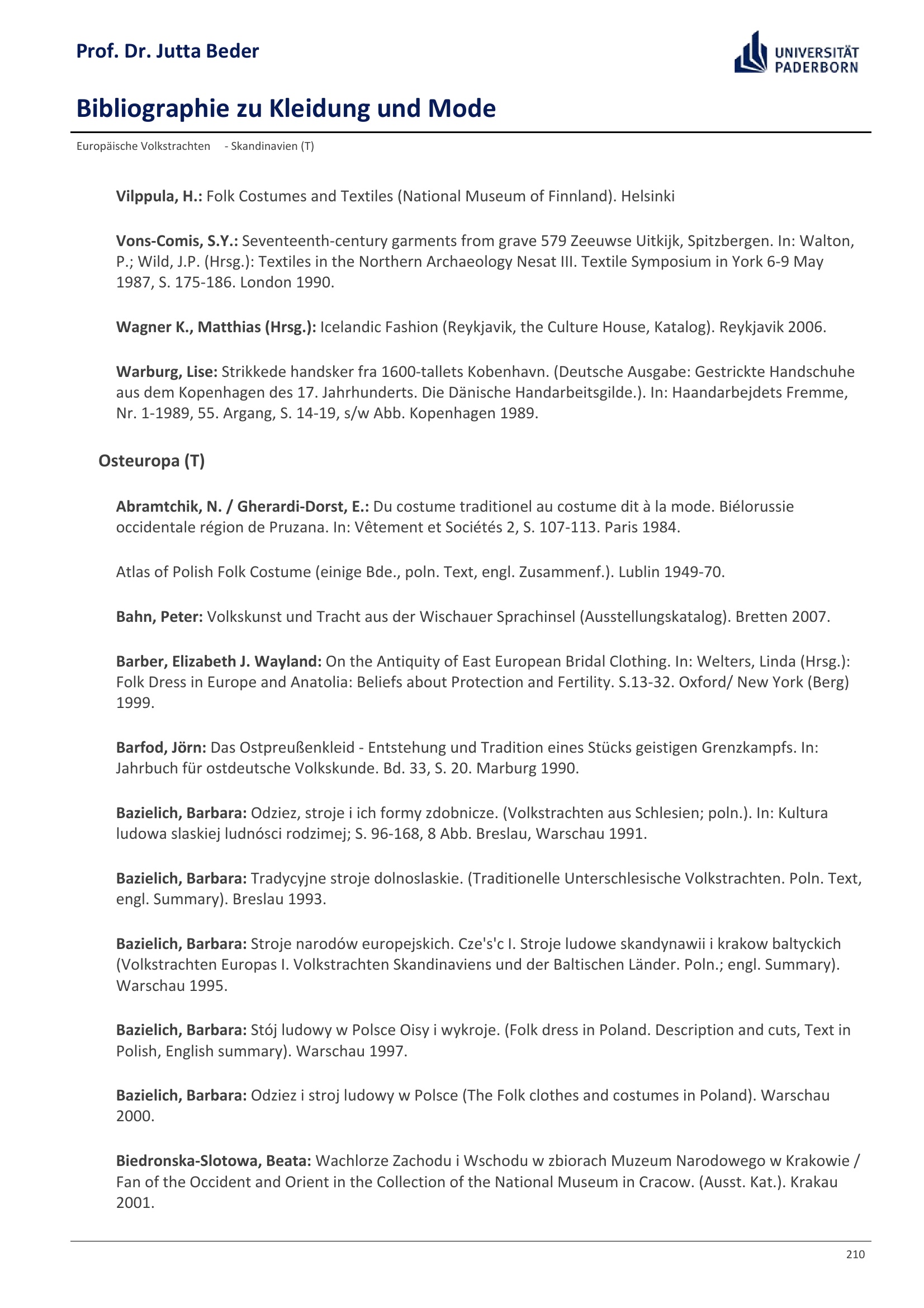 Prof. Dr. Jutta Beder

UNIVERSITÄT PADERBORN

Bibliographie zu Kleidung und Mode

Europäische Volkstrachten - Skandinavien (T)

Vilppula, H.: Folk Costumes and Textiles (National Museum of Finnland). Helsinki

Vons-Comis, S.Y.: Seventeenth-century garments from grave 579 Zeeuwse Uitkijk, Spitzbergen. In: Walton, P.; Wild, J.P. (Hrsg.): Textiles in the Northern Archaeology Nesat III. Textile Symposium in York 6-9 May 1987, S. 175-186. London 1990.

Wagner K., Matthias (Hrsg.): Icelandic Fashion (Reykjavik, the Culture House, Katalog). Reykjavik 2006.

Warburg, Lise: Strikkede handsker fra 1600-tallets Kobenhavn. (Deutsche Ausgabe: Gestrickte Handschuhe aus dem Kopenhagen des 17. Jahrhunderts. Die Dänische Handarbeitsgilde.). In: Haandarbejdets Fremme, Nr. 1-1989, 55. Argang, S. 14-19, s/w Abb. Kopenhagen 1989.

Osteuropa (T)

Abramtchik, N. / Gherardi-Dorst, E.: Du costume traditionel au costume dit à la mode. Biélorussie occidentale région de Pruzana. In: Vêtement et Sociétés 2, S. 107-113. Paris 1984.

Atlas of Polish Folk Costume (einige Bde., poln. Text, engl. Zusammenf.). Lublin 1949-70.

Bahn, Peter: Volkskunst und Tracht aus der Wischauer Sprachinsel (Ausstellungskatalog). Bretten 2007.

Barber, Elizabeth J. Wayland: On the Antiquity of East European Bridal Clothing. In: Welters, Linda (Hrsg.): Folk Dress in Europe and Anatolia: Beliefs about Protection and Fertility. S.13-32. Oxford/ New York (Berg) 1999.

Barfod, Jörn: Das Ostpreußenkleid - Entstehung und Tradition eines Stücks geistigen Grenzkampfs. In: Jahrbuch für ostdeutsche Volkskunde. Bd. 33, S. 20. Marburg 1990.

Bazielich, Barbara: Odziez, stroje i ich formy zdobnicze. (Volkstrachten aus Schlesien; poln.). In: Kultura ludowa slaskiej ludnósci rodzimej; S. 96-168, 8 Abb. Breslau, Warschau 1991.

Bazielich, Barbara: Tradycyjne stroje dolnoslaskie. (Traditionelle Unterschlesische Volkstrachten. Poln. Text, engl. Summary). Breslau 1993.

Bazielich, Barbara: Stroje narodów europejskich. Cze's'c I. Stroje ludowe skandynawii i krakow baltyckich (Volkstrachten Europas I. Volkstrachten Skandinaviens und der Baltischen Länder. Poln.; engl. Summary). Warschau 1995.

Bazielich, Barbara: Stój ludowy w Polsce Oisy i wykroje. (Folk dress in Poland. Description and cuts, Text in Polish, English summary). Warschau 1997.

Bazielich, Barbara: Odziez i stroj ludowy w Polsce (The Folk clothes and costumes in Poland). Warschau 2000.

Biedronska-Slotowa, Beata: Wachlorze Zachodu i Wschodu w zbiorach Muzeum Narodowego w Krakowie / Fan of the Occident and Orient in the Collection of the National Museum in Cracow. (Ausst. Kat.). Krakau 2001.

210